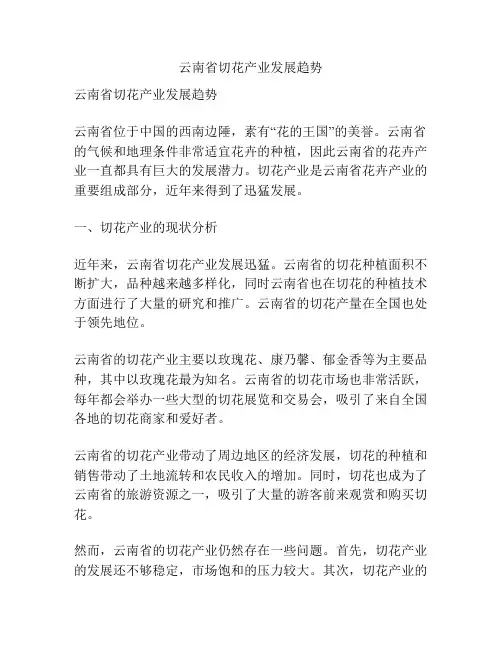 云南省切花产业发展趋势

云南省切花产业发展趋势

云南省位于中国的西南边陲，素有“花的王国”的美誉。云南省的气候和地理条件非常适宜花卉的种植，因此云南省的花卉产业一直都具有巨大的发展潜力。切花产业是云南省花卉产业的重要组成部分，近年来得到了迅猛发展。

一、切花产业的现状分析

近年来，云南省切花产业发展迅猛。云南省的切花种植面积不断扩大，品种越来越多样化，同时云南省也在切花的种植技术方面进行了大量的研究和推广。云南省的切花产量在全国也处于领先地位。

云南省的切花产业主要以玫瑰花、康乃馨、郁金香等为主要品种，其中以玫瑰花最为知名。云南省的切花市场也非常活跃，每年都会举办一些大型的切花展览和交易会，吸引了来自全国各地的切花商家和爱好者。

云南省的切花产业带动了周边地区的经济发展，切花的种植和销售带动了土地流转和农民收入的增加。同时，切花也成为了云南省的旅游资源之一，吸引了大量的游客前来观赏和购买切花。

然而，云南省的切花产业仍然存在一些问题。首先，切花产业的发展还不够稳定，市场饱和的压力较大。其次，切花产业的